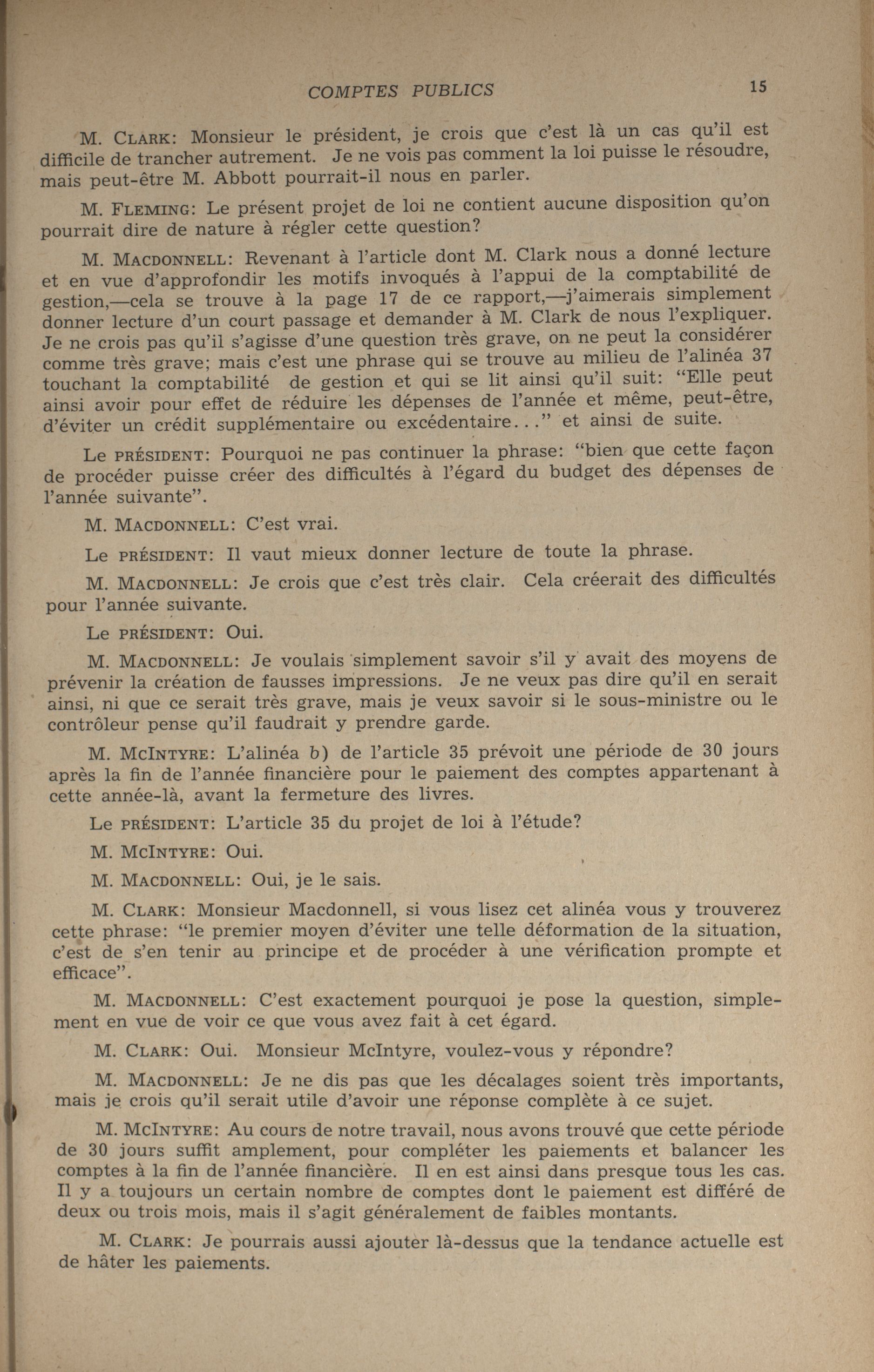 COMPTES PUBLICS 15

M. CLARK: Monsieur le président, je crois que c'est là un cas qu'il est difficile de trancher autrement. Je ne vois pas comment la loi puisse le résoudre, mais peut-être M. Abbott pourrait-il nous en parler.

M. FLEMING: Le présent projet de loi ne contient aucune disposition qu'on pourrait dire de nature à régler cette question?

M. MACDONNELL: Revenant à l'article dont M. Clark nous a donné lecture et en vue d'approfondir les motifs invoqués à l'appui de la comptabilité de gestion,—cela se trouve à la page 17 de ce rapport,—j'aimerais simplement donner lecture d'un court passage et demander à M. Clark de nous l'expliquer. Je ne crois pas qu'il s'agisse d'une question très grave, on ne peut la considérer comme très grave; mais c'est une phrase qui se trouve au milieu de l'alinéa 37 touchant la comptabilité de gestion et qui se lit ainsi qu'il suit: "Elle peut ainsi avoir pour effet de réduire les dépenses de l'année et même, peut-être, d'éviter un crédit supplémentaire ou excédentaire..." et ainsi de suite.

Le PRÉSIDENT: Pourquoi ne pas continuer la phrase: "bien que cette façon de procéder puisse créer des difficultés à l'égard du budget des dépenses de l'année suivante".

M. MACDONNELL: C'est vrai.

Le PRÉSIDENT: Il vaut mieux donner lecture de toute la phrase.

M. MACDONNELL: Je crois que c'est très clair. Cela créerait des difficultés pour l'année suivante.

Le PRÉSIDENT: Oui.

M. MACDONNELL: Je voulais simplement savoir s'il y avait des moyens de prévenir la création de fausses impressions. Je ne veux pas dire qu'il en serait ainsi, ni que ce serait très grave, mais je veux savoir si le sous-ministre ou le contrôleur pense qu'il faudrait y prendre garde.

M. MCINTYRE: L'alinéa b) de l'article 35 prévoit une période de 30 jours après la fin de l'année financière pour le paiement des comptes appartenant à cette année-là, avant la fermeture des livres.

Le PRÉSIDENT: L'article 35 du projet de loi à l'étude?

M. MCINTYRE: Oui.

M. MACDONNELL: Oui, je le sais.

M. CLARK: Monsieur Macdonnell, si vous lisez cet alinéa vous y trouverez cette phrase: "le premier moyen d'éviter une telle déformation de la situation, c'est de s'en tenir au principe et de procéder à une vérification prompte et efficace".

M. MACDONNELL: C'est exactement pourquoi je pose la question, simplement en vue de voir ce que vous avez fait à cet égard.

M. CLARK: Oui. Monsieur McIntyre, voulez-vous y répondre?

M. MACDONNELL: Je ne dis pas que les décalages soient très importants, mais je crois qu'il serait utile d'avoir une réponse complète à ce sujet.

M. MCINTYRE: Au cours de notre travail, nous avons trouvé que cette période de 30 jours suffit amplement, pour compléter les paiements et balancer les comptes à la fin de l'année financière. Il en est ainsi dans presque tous les cas. Il y a toujours un certain nombre de comptes dont le paiement est différé de deux ou trois mois, mais il s'agit généralement de faibles montants.

M. CLARK: Je pourrais aussi ajouter là-dessus que la tendance actuelle est de hâter les paiements.